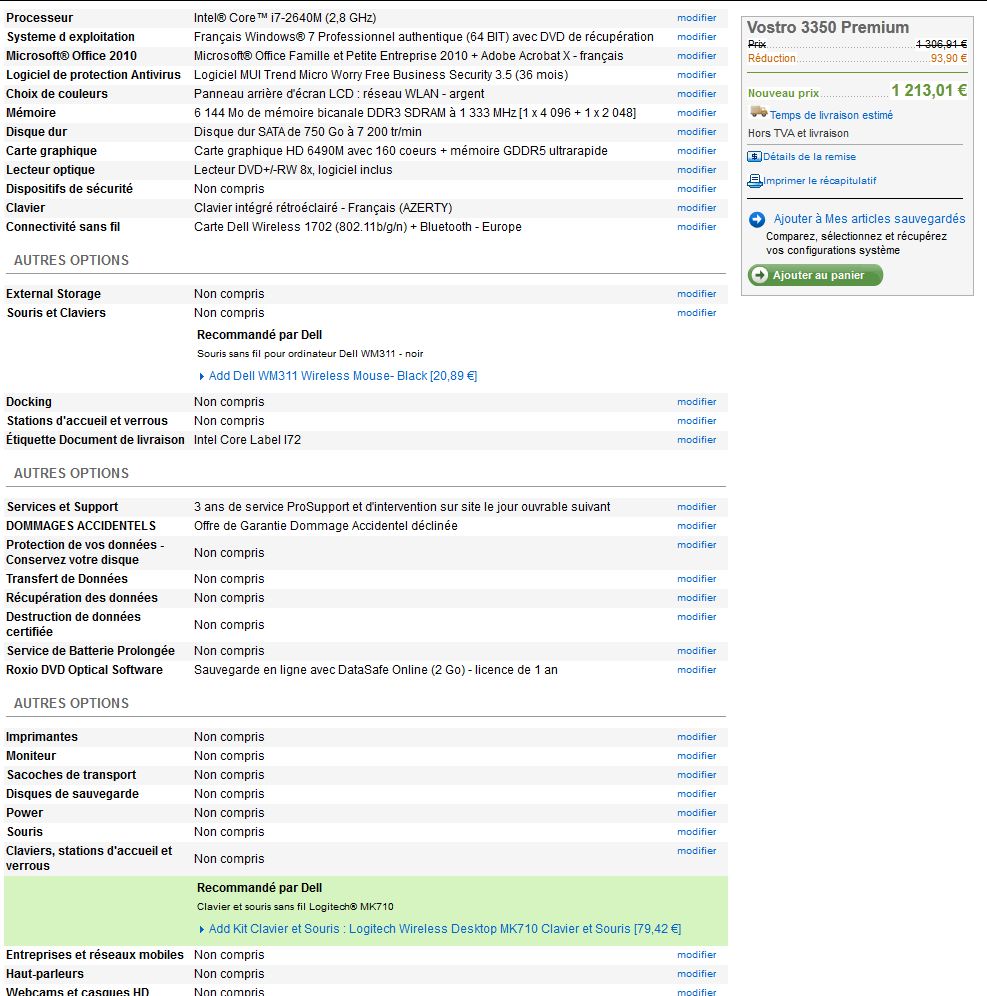 | | | |
|---|---|---|
| Processeur | Intel® Core™ i7-2640M (2,8 GHz) | modifier |
| Systeme d exploitation | Français Windows® 7 Professionnel authentique (64 BIT) avec DVD de récupération | modifier |
| Microsoft® Office 2010 | Microsoft® Office Famille et Petite Entreprise 2010 + Adobe Acrobat X - français | modifier |
| Logiciel de protection Antivirus | Logiciel MUI Trend Micro Worry Free Business Security 3.5 (36 mois) | modifier |
| Choix de couleurs | Panneau arrière d'écran LCD : réseau WLAN - argent | modifier |
| Mémoire | 6 144 Mo de mémoire bicanale DDR3 SDRAM à 1 333 MHz [1 x 4 096 + 1 x 2 048] | modifier |
| Disque dur | Disque dur SATA de 750 Go à 7 200 tr/min | modifier |
| Carte graphique | Carte graphique HD 6490M avec 160 coeurs + mémoire GDDR5 ultrarapide | modifier |
| Lecteur optique | Lecteur DVD+/-RW 8x, logiciel inclus | modifier |
| Dispositifs de sécurité | Non compris | modifier |
| Clavier | Clavier intégré rétroéclairé - Français (AZERTY) | modifier |
| Connectivité sans fil | Carte Dell Wireless 1702 (802.11b/g/n) + Bluetooth - Europe | modifier |

AUTRES OPTIONS

| | | |
|---|---|---|
| External Storage | Non compris | modifier |
| Souris et Claviers | Non compris | modifier |

Recommandé par Dell
Souris sans fil pour ordinateur Dell WM311 - noir
Add Dell WM311 Wireless Mouse- Black [20,89 €]

| | | |
|---|---|---|
| Docking | Non compris | modifier |
| Stations d'accueil et verrous | Non compris | modifier |
| Étiquette Document de livraison | Intel Core Label I72 | modifier |

AUTRES OPTIONS

| | | |
|---|---|---|
| Services et Support | 3 ans de service ProSupport et d'intervention sur site le jour ouvrable suivant | modifier |
| DOMMAGES ACCIDENTELS | Offre de Garantie Dommage Accidentel déclinée | modifier |
| Protection de vos données - Conservez votre disque | Non compris | modifier |
| Transfert de Données | Non compris | modifier |
| Récupération des données | Non compris | modifier |
| Destruction de données certifiée | Non compris | modifier |
| Service de Batterie Prolongée | Non compris | modifier |
| Roxio DVD Optical Software | Sauvegarde en ligne avec DataSafe Online (2 Go) - licence de 1 an | modifier |

AUTRES OPTIONS

| | | |
|---|---|---|
| Imprimantes | Non compris | modifier |
| Moniteur | Non compris | modifier |
| Sacoches de transport | Non compris | modifier |
| Disques de sauvegarde | Non compris | modifier |
| Power | Non compris | modifier |
| Souris | Non compris | modifier |
| Claviers, stations d'accueil et verrous | Non compris | modifier |

Recommandé par Dell
Clavier et souris sans fil Logitech® MK710
Add Kit Clavier et Souris : Logitech Wireless Desktop MK710 Clavier et Souris [79,42 €]

| | | |
|---|---|---|
| Entreprises et réseaux mobiles | Non compris | modifier |
| Haut-parleurs | Non compris | modifier |
| Webcams et casques HD | Non compris | modifier |

Vostro 3350 Premium
Prix 1 306,91 €
Réduction 93,90 €
Nouveau prix 1 213,01 €
Temps de livraison estimé
Hors TVA et livraison
Détails de la remise
Imprimer le récapitulatif
Ajouter à Mes articles sauvegardés
Comparez, sélectionnez et récupérez vos configurations système
Ajouter au panier